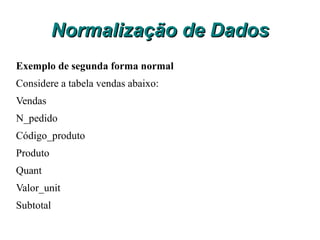 Normalização de Dados

Exemplo de segunda forma normal

Considere a tabela vendas abaixo:

Vendas

N_pedido

Código_produto

Produto

Quant

Valor_unit

Subtotal